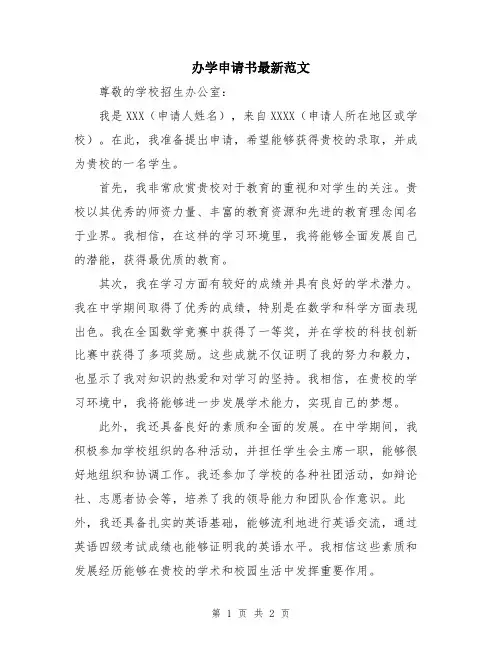 办学申请书最新范文

尊敬的学校招生办公室：

我是 XXX（申请人姓名），来自 XXXX（申请人所在地区或学校）。在此，我准备提出申请，希望能够获得贵校的录取，并成为贵校的一名学生。

首先，我非常欣赏贵校对于教育的重视和对学生的关注。贵校以其优秀的师资力量、丰富的教育资源和先进的教育理念闻名于业界。我相信，在这样的学习环境里，我将能够全面发展自己的潜能，获得最优质的教育。

其次，我在学习方面有较好的成绩并具有良好的学术潜力。我在中学期间取得了优秀的成绩，特别是在数学和科学方面表现出色。我在全国数学竞赛中获得了一等奖，并在学校的科技创新比赛中获得了多项奖励。这些成就不仅证明了我的努力和毅力，也显示了我对知识的热爱和对学习的坚持。我相信，在贵校的学习环境中，我将能够进一步发展学术能力，实现自己的梦想。

此外，我还具备良好的素质和全面的发展。在中学期间，我积极参加学校组织的各种活动，并担任学生会主席一职，能够很好地组织和协调工作。我还参加了学校的各种社团活动，如辩论社、志愿者协会等，培养了我的领导能力和团队合作意识。此外，我还具备扎实的英语基础，能够流利地进行英语交流，通过英语四级考试成绩也能够证明我的英语水平。我相信这些素质和发展经历能够在贵校的学术和校园生活中发挥重要作用。

第 1 页 共 2 页